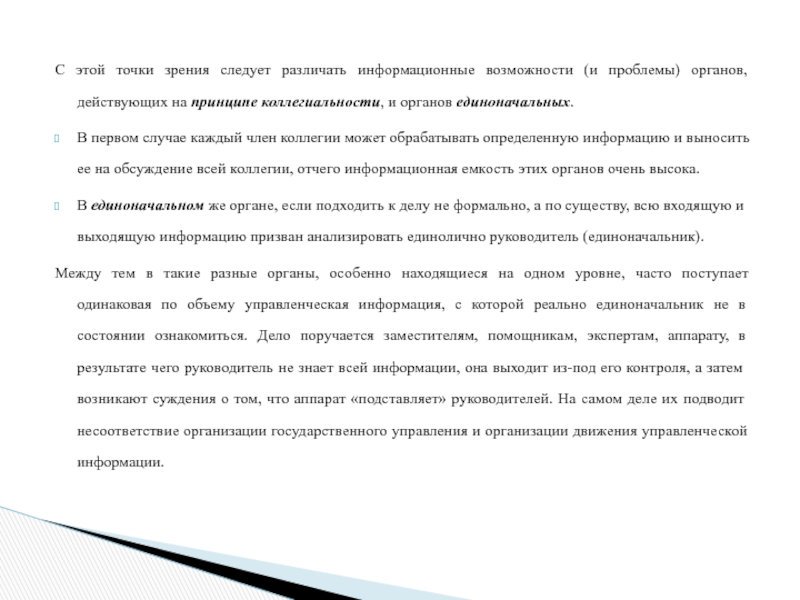 С этой точки зрения следует различать информационные возможности (и проблемы) органов, действующих на принципе коллегиальности, и органов единоначальных.

В первом случае каждый член коллегии может обрабатывать определенную информацию и выносить ее на обсуждение всей коллегии, отчего информационная емкость этих органов очень высока.

В единоначальном же органе, если подходить к делу не формально, а по существу, всю входящую и выходящую информацию призван анализировать единолично руководитель (единоначальник).

Между тем в такие разные органы, особенно находящиеся на одном уровне, часто поступает одинаковая по объему управленческая информация, с которой реально единоначальник не в состоянии ознакомиться. Дело поручается заместителям, помощникам, экспертам, аппарату, в результате чего руководитель не знает всей информации, она выходит из-под его контроля, а затем возникают суждения о том, что аппарат «подставляет» руководителей. На самом деле их подводит несоответствие организации государственного управления и организации движения управленческой информации.